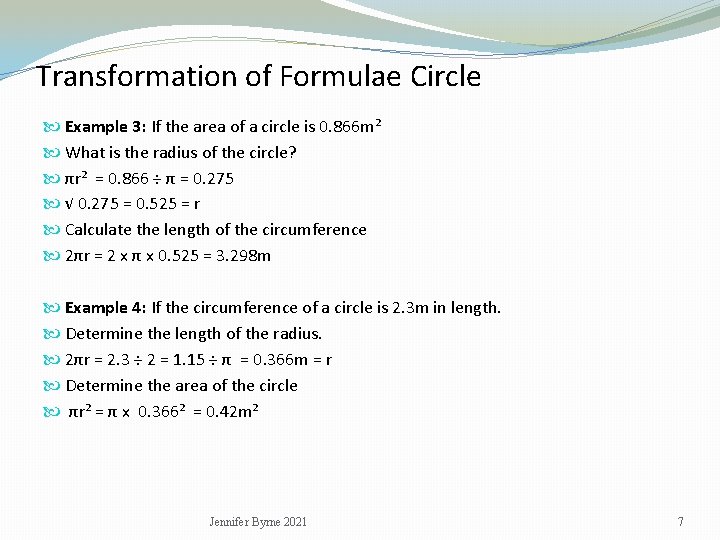 Transformation of Formulae Circle

Example 3: If the area of a circle is $0.866m^2$

What is the radius of the circle?

$\pi r^2 = 0.866 \div \pi = 0.275$

$\sqrt{}\ 0.275 = 0.525 = r$

Calculate the length of the circumference

$2\pi r = 2 \times \pi \times 0.525 = 3.298m$

Example 4: If the circumference of a circle is 2.3m in length.

Determine the length of the radius.

$2\pi r = 2.3 \div 2 = 1.15 \div \pi = 0.366m = r$

Determine the area of the circle

$\pi r^2 = \pi \times 0.366^2 = 0.42m^2$

Jennifer Byrne 2021

7